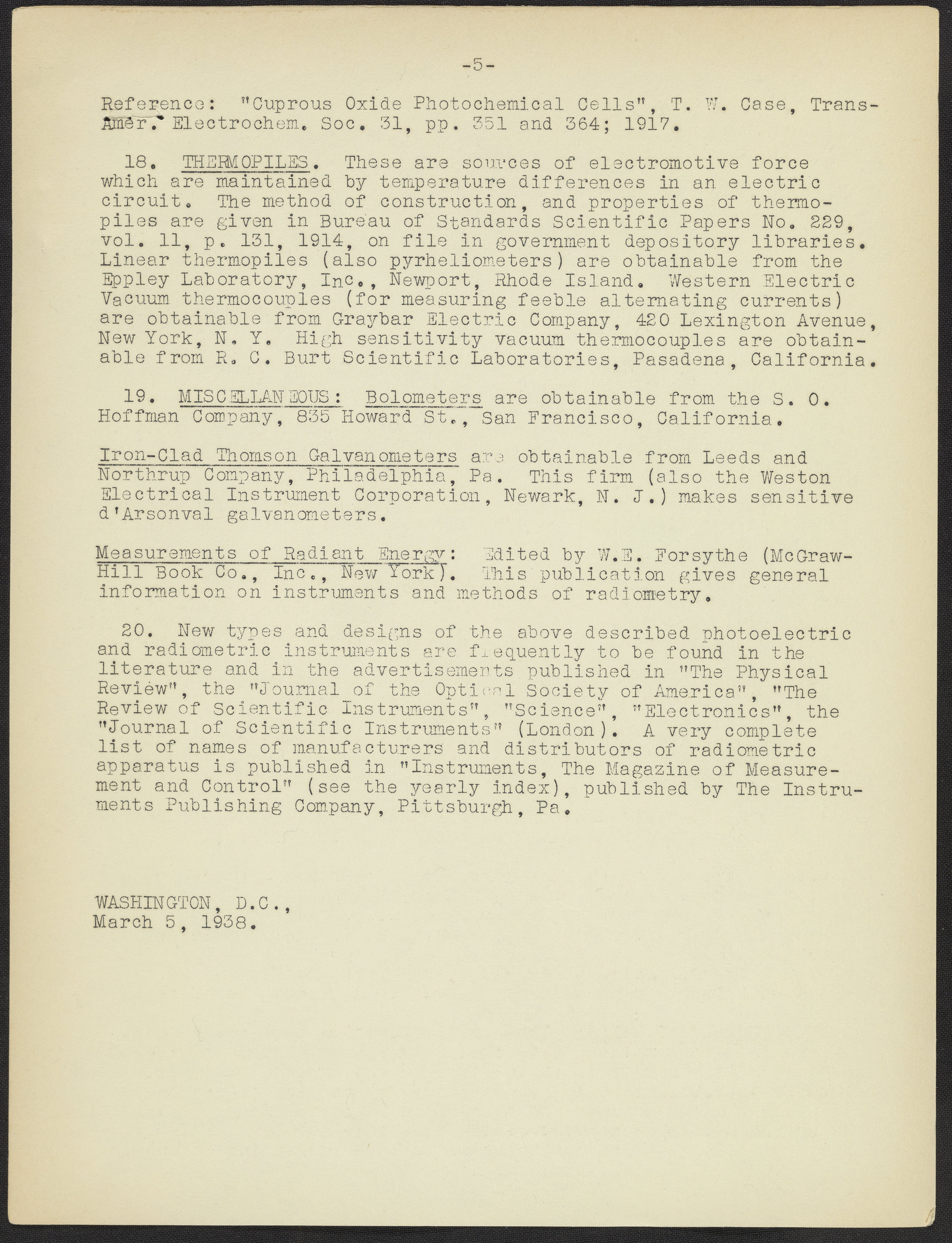 -5-

Reference: "Cuprous Oxide Photochemical Cells", T. W. Case, Trans-Amer. Electrochem. Soc. 31, pp. 351 and 364; 1917.

18. THERMOPILES. These are sources of electromotive force which are maintained by temperature differences in an electric circuit. The method of construction, and properties of thermopiles are given in Bureau of Standards Scientific Papers No. 229, vol. 11, p. 131, 1914, on file in government depository libraries. Linear thermopiles (also pyrheliometers) are obtainable from the Eppley Laboratory, Inc., Newport, Rhode Island. Western Electric Vacuum thermocouples (for measuring feeble alternating currents) are obtainable from Graybar Electric Company, 420 Lexington Avenue, New York, N. Y. High sensitivity vacuum thermocouples are obtainable from R. C. Burt Scientific Laboratories, Pasadena, California.

19. MISCELLANEOUS: Bolometers are obtainable from the S. O. Hoffman Company, 835 Howard St., San Francisco, California.

Iron-Clad Thomson Galvanometers are obtainable from Leeds and Northrup Company, Philadelphia, Pa. This firm (also the Weston Electrical Instrument Corporation, Newark, N. J.) makes sensitive d'Arsonval galvanometers.

Measurements of Radiant Energy: Edited by W.E. Forsythe (McGraw-Hill Book Co., Inc., New York). This publication gives general information on instruments and methods of radiometry.

20. New types and designs of the above described photoelectric and radiometric instruments are frequently to be found in the literature and in the advertisements published in "The Physical Review", the "Journal of the Optical Society of America", "The Review of Scientific Instruments", "Science", "Electronics", the "Journal of Scientific Instruments" (London). A very complete list of names of manufacturers and distributors of radiometric apparatus is published in "Instruments, The Magazine of Measurement and Control" (see the yearly index), published by The Instruments Publishing Company, Pittsburgh, Pa.

WASHINGTON, D.C.,
March 5, 1938.